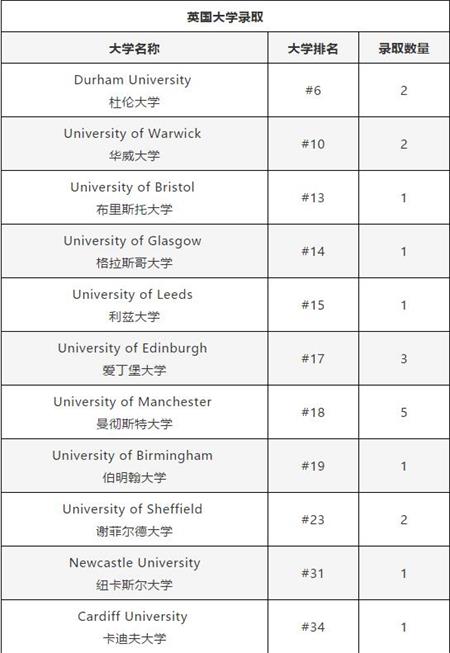 英国大学录取

| 大学名称 | 大学排名 | 录取数量 |
|---|---|---|
| Durham University 杜伦大学 | #6 | 2 |
| University of Warwick 华威大学 | #10 | 2 |
| University of Bristol 布里斯托大学 | #13 | 1 |
| University of Glasgow 格拉斯哥大学 | #14 | 1 |
| University of Leeds 利兹大学 | #15 | 1 |
| University of Edinburgh 爱丁堡大学 | #17 | 3 |
| University of Manchester 曼彻斯特大学 | #18 | 5 |
| University of Birmingham 伯明翰大学 | #19 | 1 |
| University of Sheffield 谢菲尔德大学 | #23 | 2 |
| Newcastle University 纽卡斯尔大学 | #31 | 1 |
| Cardiff University 卡迪夫大学 | #34 | 1 |